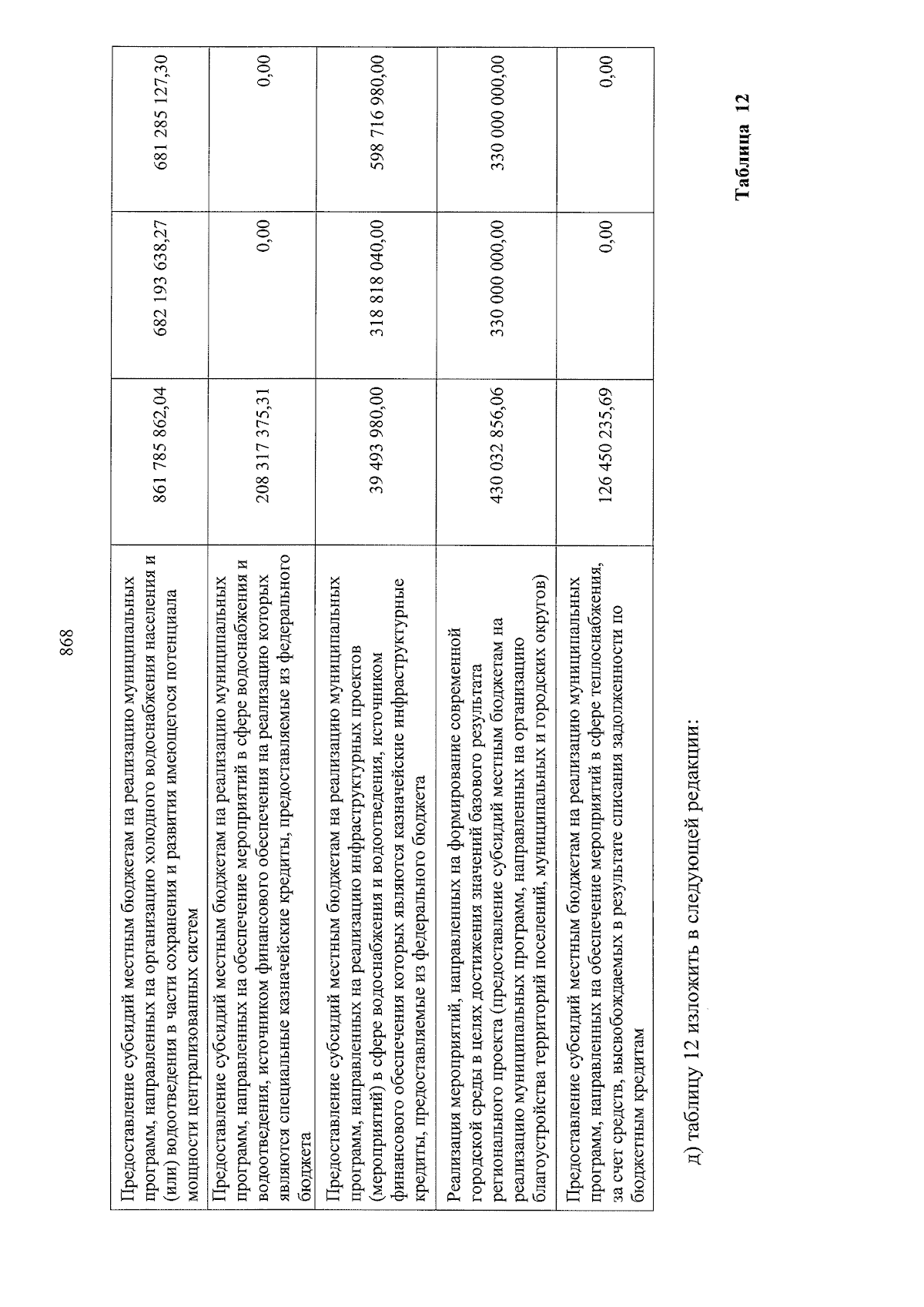 868

| | | | |
|---|---|---|---|
| Предоставление субсидий местным бюджетам на реализацию муниципальных программ, направленных на организацию холодного водоснабжения населения и (или) водоотведения в части сохранения и развития имеющегося потенциала мощности централизованных систем | 861 785 862,04 | 682 193 638,27 | 681 285 127,30 |
| Предоставление субсидий местным бюджетам на реализацию муниципальных программ, направленных на обеспечение мероприятий в сфере водоснабжения и водоотведения, источником финансового обеспечения на реализацию которых являются специальные казначейские кредиты, предоставляемые из федерального бюджета | 208 317 375,31 | 0,00 | 0,00 |
| Предоставление субсидий местным бюджетам на реализацию муниципальных программ, направленных на реализацию инфраструктурных проектов (мероприятий) в сфере водоснабжения и водоотведения, источником финансового обеспечения которых являются казначейские инфраструктурные кредиты, предоставляемые из федерального бюджета | 39 493 980,00 | 318 818 040,00 | 598 716 980,00 |
| Реализация мероприятий, направленных на формирование современной городской среды в целях достижения значений базового результата регионального проекта (предоставление субсидий местным бюджетам на реализацию муниципальных программ, направленных на организацию благоустройства территорий поселений, муниципальных и городских округов) | 430 032 856,06 | 330 000 000,00 | 330 000 000,00 |
| Предоставление субсидий местным бюджетам на реализацию муниципальных программ, направленных на обеспечение мероприятий в сфере теплоснабжения, за счет средств, высвобождаемых в результате списания задолженности по бюджетным кредитам | 126 450 235,69 | 0,00 | 0,00 |

д) таблицу 12 изложить в следующей редакции:

Таблица 12